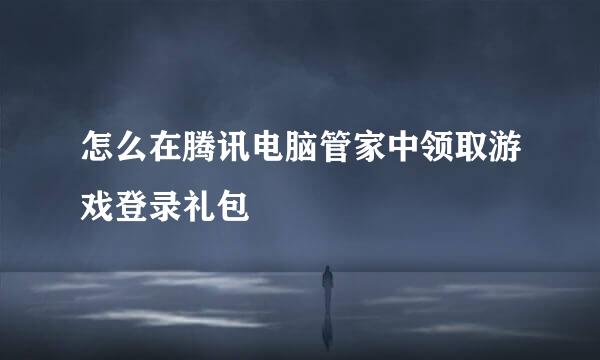 怎么在腾讯电脑管家中领取游戏登录礼包